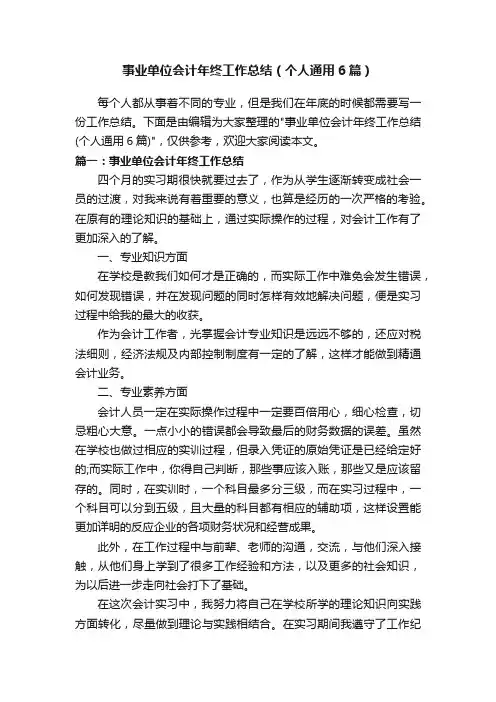 事业单位会计年终工作总结（个人通用6篇）

每个人都从事着不同的专业，但是我们在年底的时候都需要写一份工作总结。下面是由编辑为大家整理的"事业单位会计年终工作总结(个人通用6篇)"，仅供参考，欢迎大家阅读本文。

篇一：事业单位会计年终工作总结

四个月的实习期很快就要过去了，作为从学生逐渐转变成社会一员的过渡，对我来说有着重要的意义，也算是经历的一次严格的考验。在原有的理论知识的基础上，通过实际操作的过程，对会计工作有了更加深入的了解。

一、专业知识方面

在学校是教我们如何才是正确的，而实际工作中难免会发生错误，如何发现错误，并在发现问题的同时怎样有效地解决问题，便是实习过程中给我的最大的收获。

作为会计工作者，光掌握会计专业知识是远远不够的，还应对税法细则，经济法规及内部控制制度有一定的了解，这样才能做到精通会计业务。

二、专业素养方面

会计人员一定在实际操作过程中一定要百倍用心，细心检查，切忌粗心大意。一点小小的错误都会导致最后的财务数据的误差。虽然在学校也做过相应的实训过程，但录入凭证的原始凭证是已经给定好的;而实际工作中，你得自己判断，那些事应该入账，那些又是应该留存的。同时，在实训时，一个科目最多分三级，而在实习过程中，一个科目可以分到五级，且大量的科目都有相应的辅助项，这样设置能更加详明的反应企业的各项财务状况和经营成果。

此外，在工作过程中与前辈、老师的沟通，交流，与他们深入接触，从他们身上学到了很多工作经验和方法，以及更多的社会知识，为以后进一步走向社会打下了基础。

在这次会计实习中，我努力将自己在学校所学的理论知识向实践方面转化，尽量做到理论与实践相结合。在实习期间我遵守了工作纪